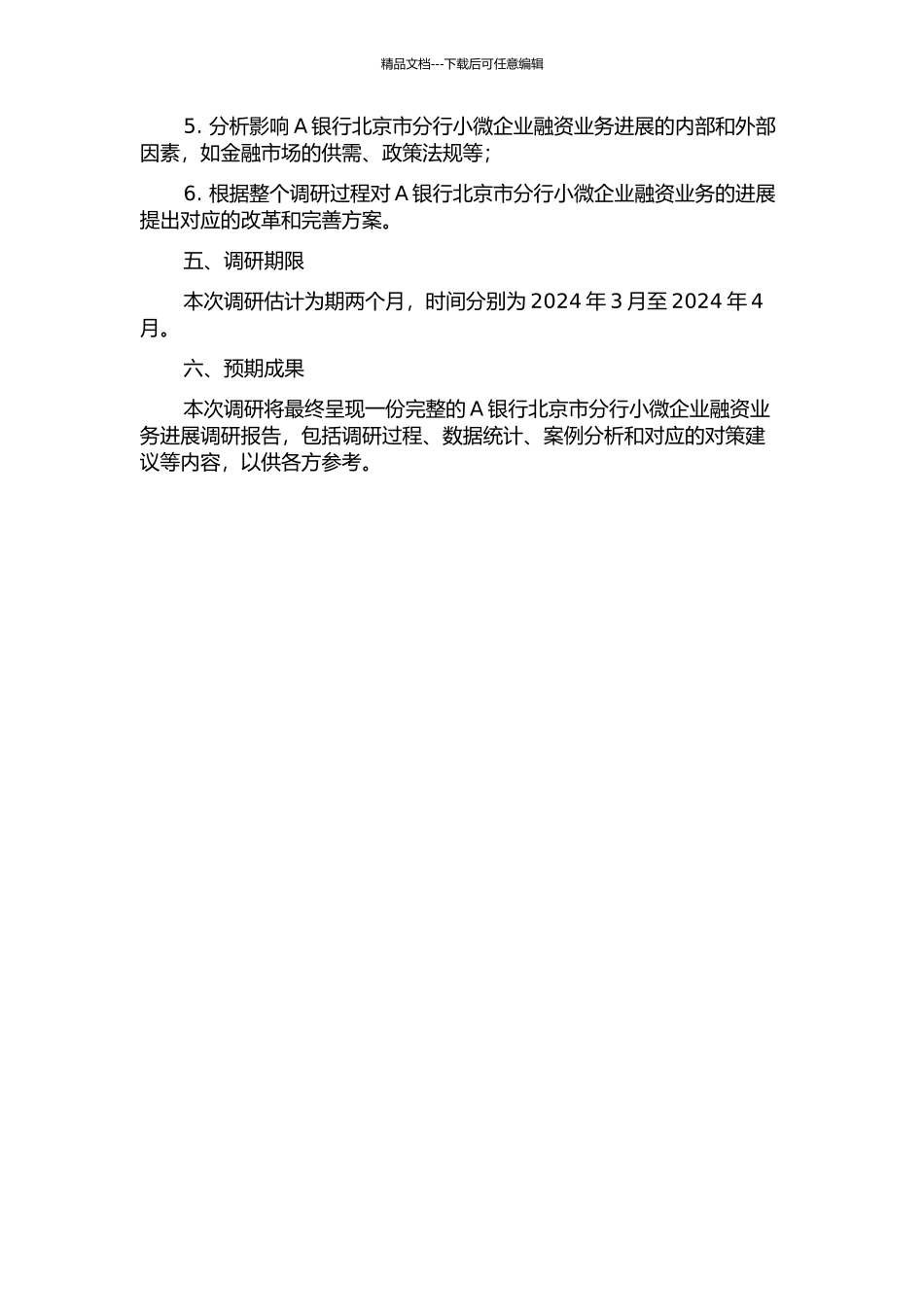 精品文档---下载后可任意编辑

5. 分析影响 A 银行北京市分行小微企业融资业务进展的内部和外部因素，如金融市场的供需、政策法规等；

6. 根据整个调研过程对 A 银行北京市分行小微企业融资业务的进展提出对应的改革和完善方案。

五、调研期限

本次调研估计为期两个月，时间分别为 2024 年 3 月至 2024 年 4 月。

六、预期成果

本次调研将最终呈现一份完整的 A 银行北京市分行小微企业融资业务进展调研报告，包括调研过程、数据统计、案例分析和对应的对策建议等内容，以供各方参考。